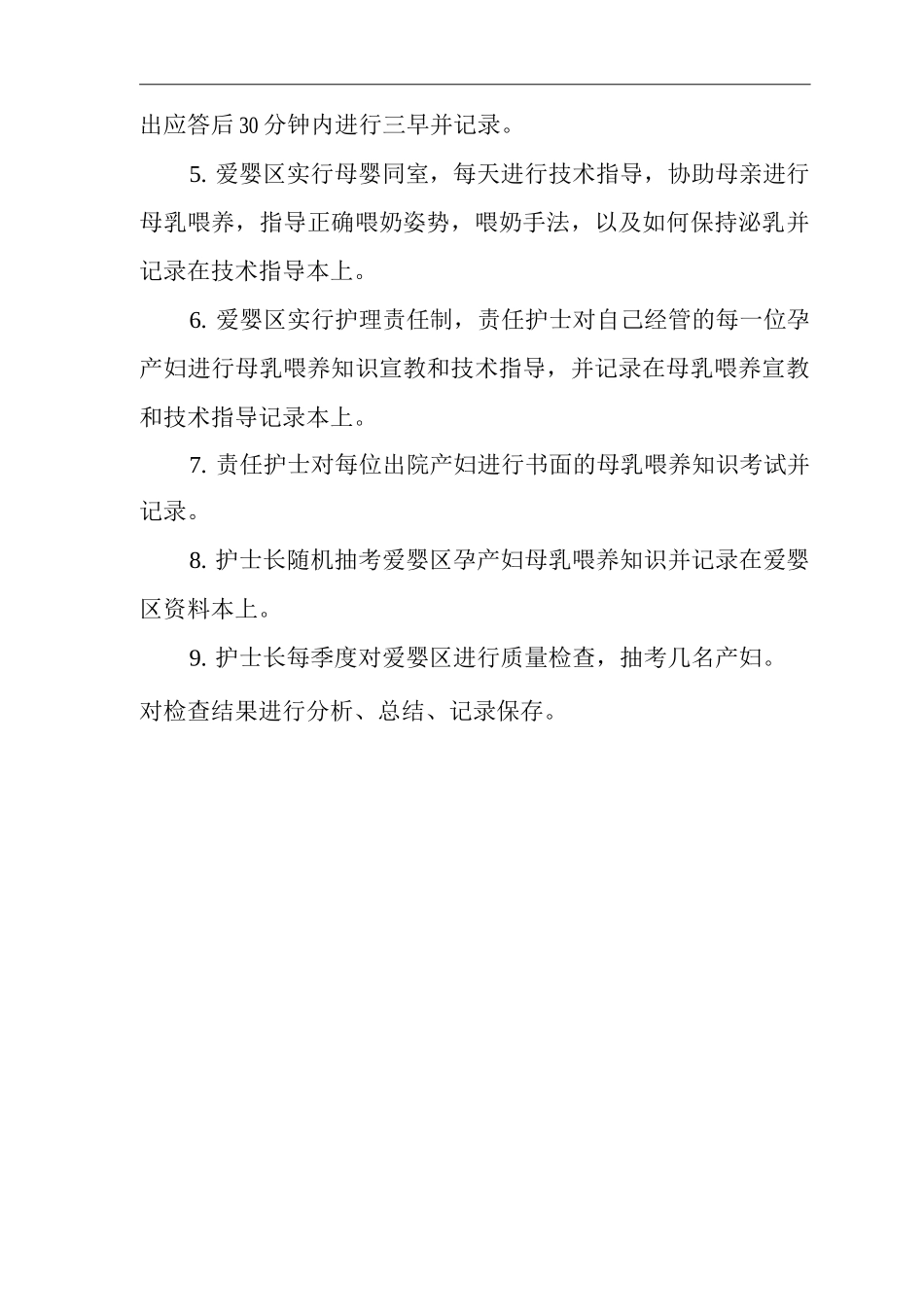 出应答后30分钟内进行三早并记录。

5. 爱婴区实行母婴同室，每天进行技术指导，协助母亲进行母乳喂养，指导正确喂奶姿势，喂奶手法，以及如何保持泌乳并记录在技术指导本上。

6. 爱婴区实行护理责任制，责任护士对自己经管的每一位孕产妇进行母乳喂养知识宣教和技术指导，并记录在母乳喂养宣教和技术指导记录本上。

7. 责任护士对每位出院产妇进行书面的母乳喂养知识考试并记录。

8. 护士长随机抽考爱婴区孕产妇母乳喂养知识并记录在爱婴区资料本上。

9. 护士长每季度对爱婴区进行质量检查，抽考几名产妇。

对检查结果进行分析、总结、记录保存。